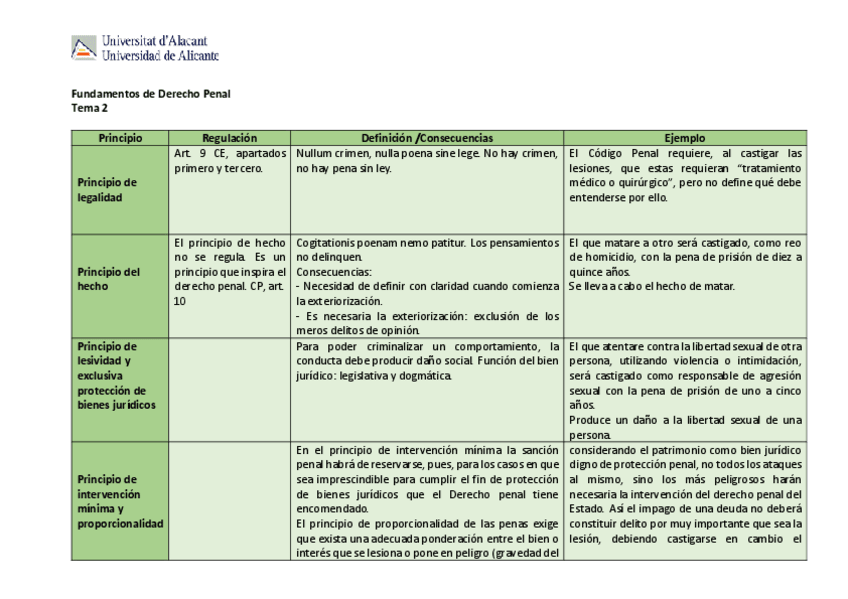 Universitat d'Alacant
Universidad de Alicante

Fundamentos de Derecho Penal
Tema 2

| Principio | Regulación | Definición /Consecuencias | Ejemplo |
|---|---|---|---|
| Principio de legalidad | Art. 9 CE, apartados primero y tercero. | Nullum crimen, nulla poena sine lege. No hay crimen, no hay pena sin ley. | El Código Penal requiere, al castigar las lesiones, que estas requieran "tratamiento médico o quirúrgico", pero no define qué debe entenderse por ello. |
| Principio del hecho | El principio de hecho no se regula. Es un principio que inspira el derecho penal. CP, art. 10 | Cogitationis poenam nemo patitur. Los pensamientos no delinquen. Consecuencias: - Necesidad de definir con claridad cuando comienza la exteriorización. - Es necesaria la exteriorización: exclusión de los meros delitos de opinión. | El que matare a otro será castigado, como reo de homicidio, con la pena de prisión de diez a quince años. Se lleva a cabo el hecho de matar. |
| Principio de lesividad y exclusiva protección de bienes jurídicos | | Para poder criminalizar un comportamiento, la conducta debe producir daño social. Función del bien jurídico: legislativa y dogmática. | El que atentare contra la libertad sexual de otra persona, utilizando violencia o intimidación, será castigado como responsable de agresión sexual con la pena de prisión de uno a cinco años. Produce un daño a la libertad sexual de una persona. |
| Principio de intervención mínima y proporcionalidad | | En el principio de intervención mínima la sanción penal habrá de reservarse, pues, para los casos en que sea imprescindible para cumplir el fin de protección de bienes jurídicos que el Derecho penal tiene encomendado. El principio de proporcionalidad de las penas exige que exista una adecuada ponderación entre el bien o interés que se lesiona o pone en peligro (gravedad del | considerando el patrimonio como bien jurídico digno de protección penal, no todos los ataques al mismo, sino los más peligrosos harán necesaria la intervención del derecho penal del Estado. Así el impago de una deuda no deberá constituir delito por muy importante que sea la lesión, debiendo castigarse en cambio el |